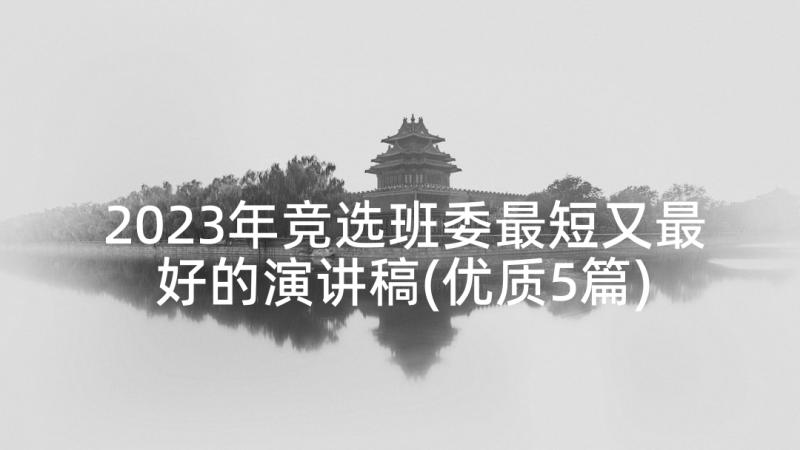 2023年竞选班委最短又最好的演讲稿(优质5篇)